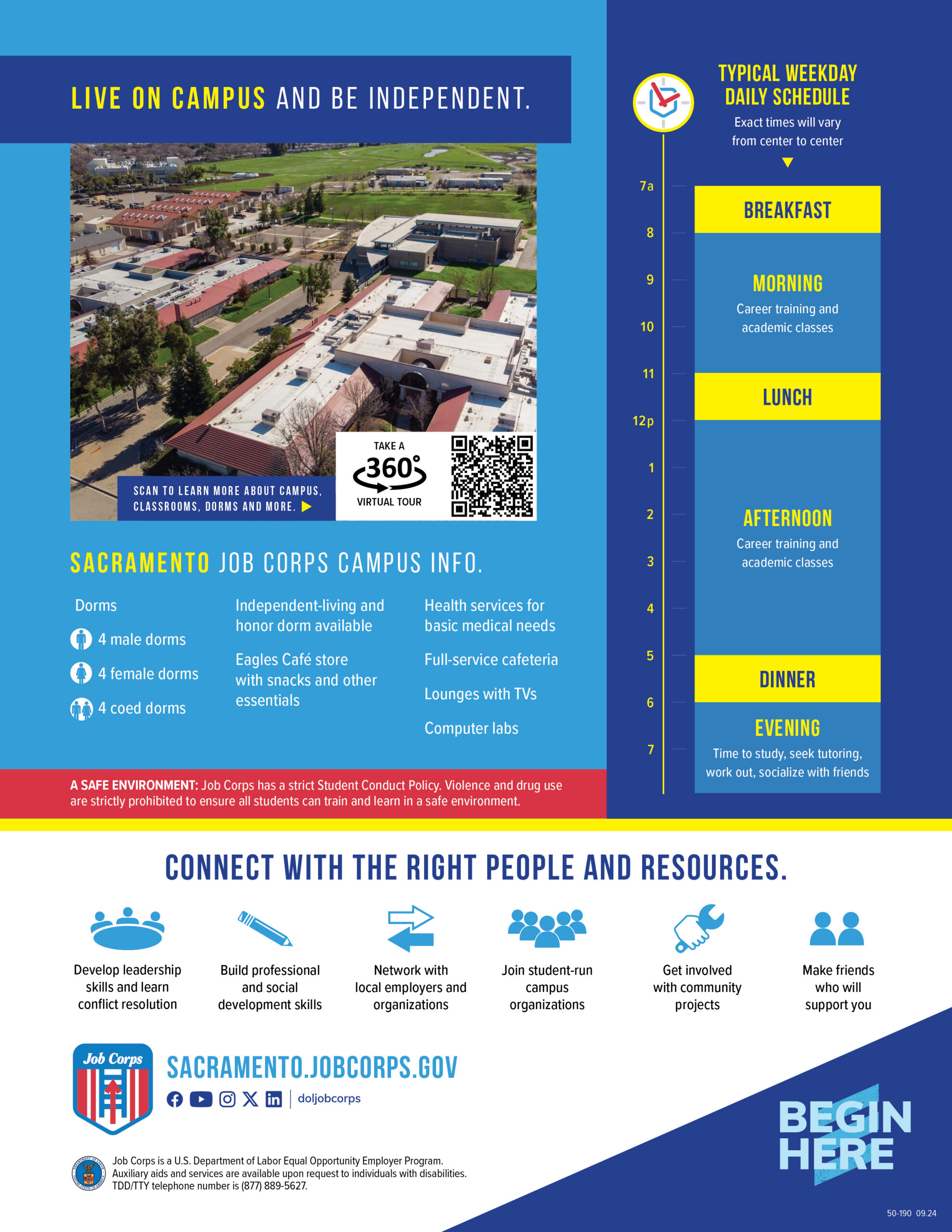 LIVE ON CAMPUS AND BE INDEPENDENT.

SCAN TO LEARN MORE ABOUT CAMPUS, CLASSROOMS, DORMS AND MORE.

TAKE A 360° VIRTUAL TOUR

SACRAMENTO JOB CORPS CAMPUS INFO.

Dorms

4 male dorms

4 female dorms

4 coed dorms

Independent-living and honor dorm available

Eagles Café store with snacks and other essentials

Health services for basic medical needs

Full-service cafeteria

Lounges with TVs

Computer labs

A SAFE ENVIRONMENT: Job Corps has a strict Student Conduct Policy. Violence and drug use are strictly prohibited to ensure all students can train and learn in a safe environment.

TYPICAL WEEKDAY DAILY SCHEDULE

Exact times will vary from center to center

7a
8
9
10
11
12p
1
2
3
4
5
6
7

BREAKFAST

MORNING
Career training and academic classes

LUNCH

AFTERNOON
Career training and academic classes

DINNER

EVENING
Time to study, seek tutoring, work out, socialize with friends

CONNECT WITH THE RIGHT PEOPLE AND RESOURCES.

Develop leadership skills and learn conflict resolution

Build professional and social development skills

Network with local employers and organizations

Join student-run campus organizations

Get involved with community projects

Make friends who will support you

Job Corps

SACRAMENTO.JOBCORPS.GOV

doljobcorps

Job Corps is a U.S. Department of Labor Equal Opportunity Employer Program. Auxiliary aids and services are available upon request to individuals with disabilities. TDD/TTY telephone number is (877) 889-5627.

BEGIN HERE

50-190 09.24